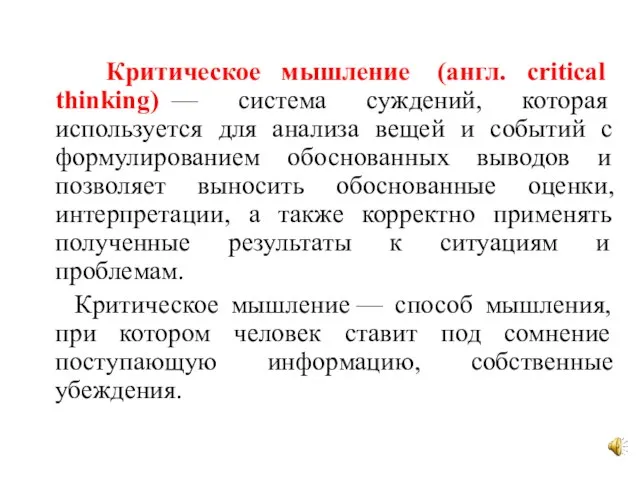 Критическое мышление (англ. critical thinking) — система суждений, которая используется для анализа вещей и событий с формулированием обоснованных выводов и позволяет выносить обоснованные оценки, интерпретации, а также корректно применять полученные результаты к ситуациям и проблемам.

Критическое мышление — способ мышления, при котором человек ставит под сомнение поступающую информацию, собственные убеждения.